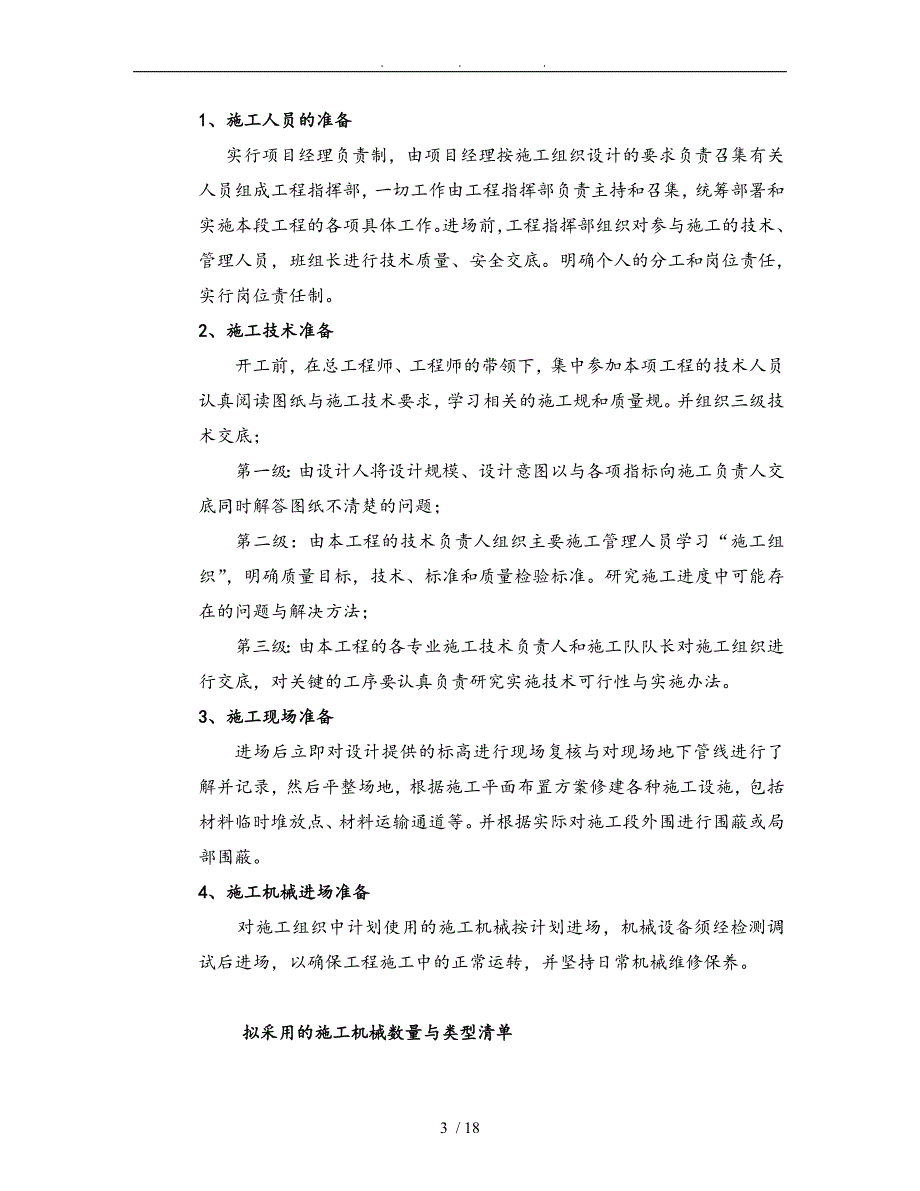 . . .

1、施工人员的准备

实行项目经理负责制，由项目经理按施工组织设计的要求负责召集有关人员组成工程指挥部，一切工作由工程指挥部负责主持和召集，统筹部署和实施本段工程的各项具体工作。进场前，工程指挥部组织对参与施工的技术、管理人员，班组长进行技术质量、安全交底。明确个人的分工和岗位责任，实行岗位责任制。

2、施工技术准备

开工前，在总工程师、工程师的带领下，集中参加本项工程的技术人员认真阅读图纸与施工技术要求，学习相关的施工规和质量规。并组织三级技术交底；

第一级：由设计人将设计规模、设计意图以与各项指标向施工负责人交底同时解答图纸不清楚的问题；

第二级：由本工程的技术负责人组织主要施工管理人员学习“施工组织”，明确质量目标，技术、标准和质量检验标准。研究施工进度中可能存在的问题与解决方法；

第三级：由本工程的各专业施工技术负责人和施工队队长对施工组织进行交底，对关键的工序要认真负责研究实施技术可行性与实施办法。

3、施工现场准备

进场后立即对设计提供的标高进行现场复核与对现场地下管线进行了解并记录，然后平整场地，根据施工平面布置方案修建各种施工设施，包括材料临时堆放点、材料运输通道等。并根据实际对施工段外围进行围蔽或局部围蔽。

4、施工机械进场准备

对施工组织中计划使用的施工机械按计划进场，机械设备须经检测调试后进场，以确保工程施工中的正常运转，并坚持日常机械维修保养。

拟采用的施工机械数量与类型清单

3 / 18